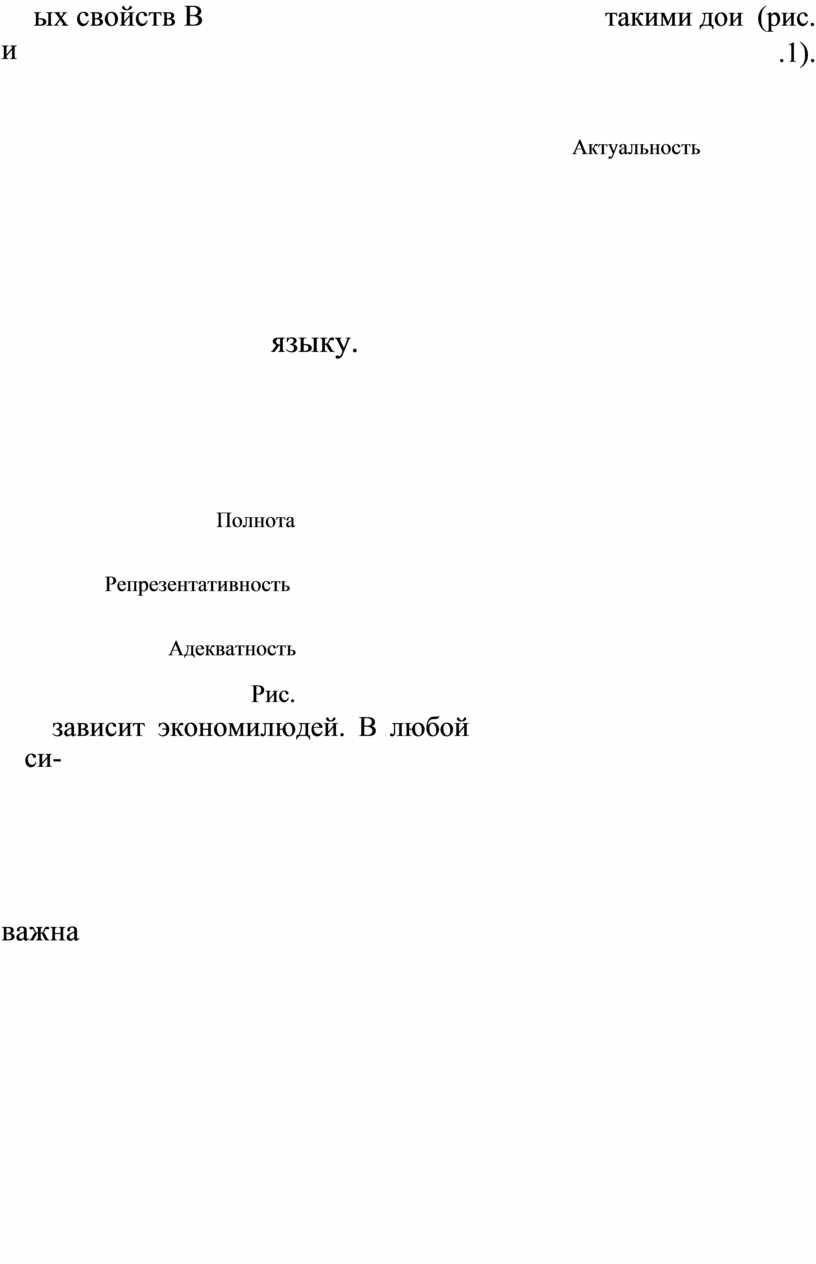 ых свойств В такими дои (рис.
и .1).

Актуальность

языку.

Полнота

Репрезентативность

Адекватность

Рис.

зависит экономилюдей. В любой си-

важна